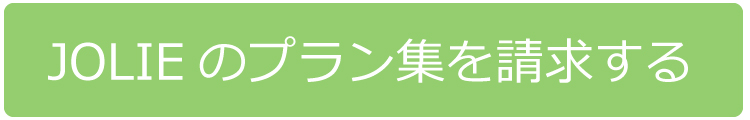 JOLIE のプラン集を請求する